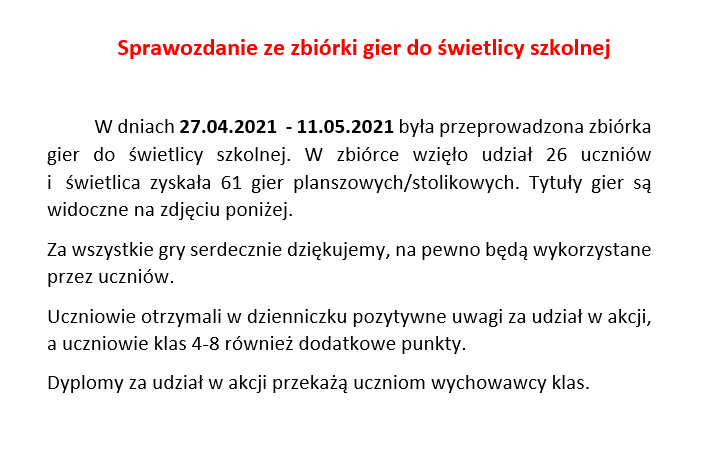 Sprawozdanie ze zbiórki gier do świetlicy szkolnej

W dniach 27.04.2021 - 11.05.2021 była przeprowadzona zbiórka gier do świetlicy szkolnej. W zbiórce wzięło udział 26 uczniów i świetlica zyskała 61 gier planszowych/stolikowych. Tytuły gier są widoczne na zdjęciu poniżej.

Za wszystkie gry serdecznie dziękujemy, na pewno będą wykorzystane przez uczniów.

Uczniowie otrzymali w dzienniczku pozytywne uwagi za udział w akcji, a uczniowie klas 4-8 również dodatkowe punkty.

Dyplomy za udział w akcji przekażą uczniom wychowawcy klas.